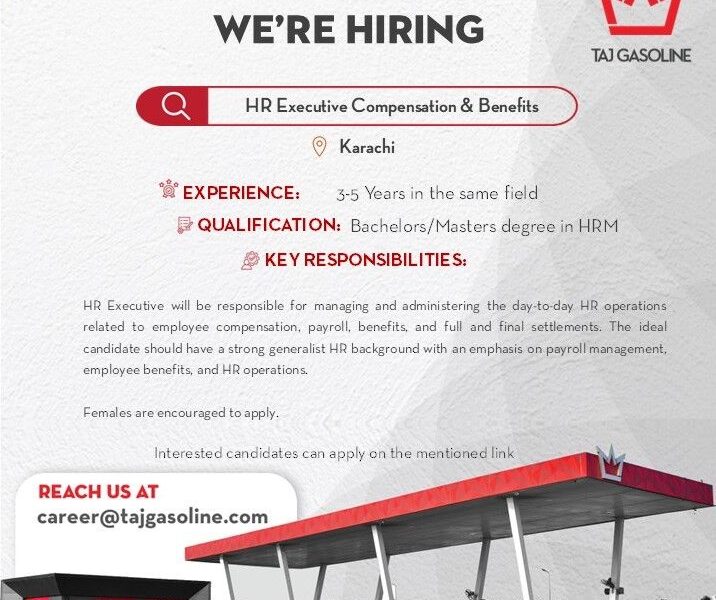 WE'RE HIRING

TAJ GASOLINE

HR Executive Compensation & Benefits

Karachi

EXPERIENCE: 3-5 Years in the same field

QUALIFICATION: Bachelors/Masters degree in HRM

KEY RESPONSIBILITIES:

HR Executive will be responsible for managing and administering the day-to-day HR operations related to employee compensation, payroll, benefits, and full and final settlements. The ideal candidate should have a strong generalist HR background with an emphasis on payroll management, employee benefits, and HR operations.

Females are encouraged to apply.

Interested candidates can apply on the mentioned link

REACH US AT
career@tajgasoline.com